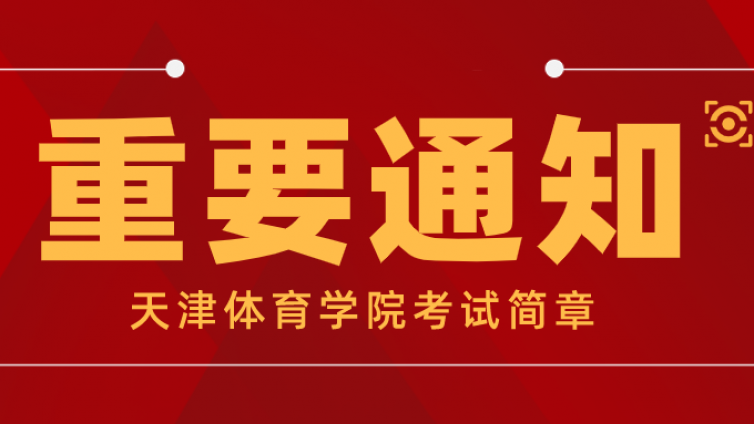 重要通知

天津体育学院考试简章